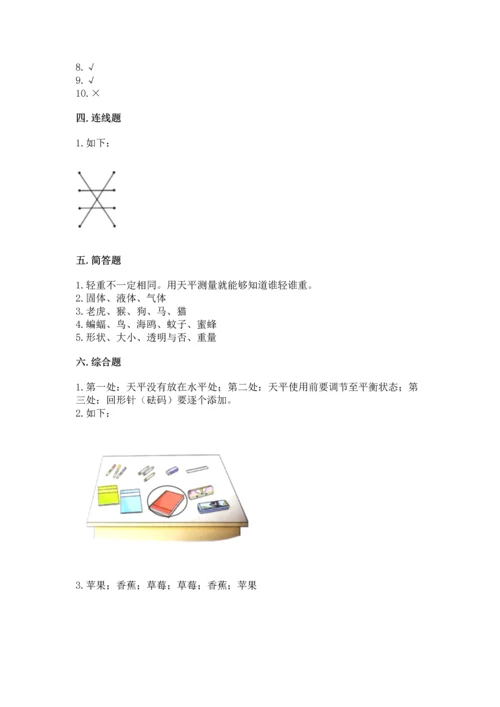 8. √
9. √
10. ×

四. 连线题

1. 如下：

五. 简答题

1. 轻重不一定相同。用天平测量就能够知道谁轻谁重。
2. 固体、液体、气体
3. 老虎、猴、狗、马、猫
4. 蝙蝠、鸟、海鸥、蚊子、蜜蜂
5. 形状、大小、透明与否、重量

六. 综合题

1. 第一处：天平没有放在水平处；第二处：天平使用前要调节至平衡状态；第三处：回形针（砝码）要逐个添加。
2. 如下：

3. 苹果；香蕉；草莓；草莓；香蕉；苹果